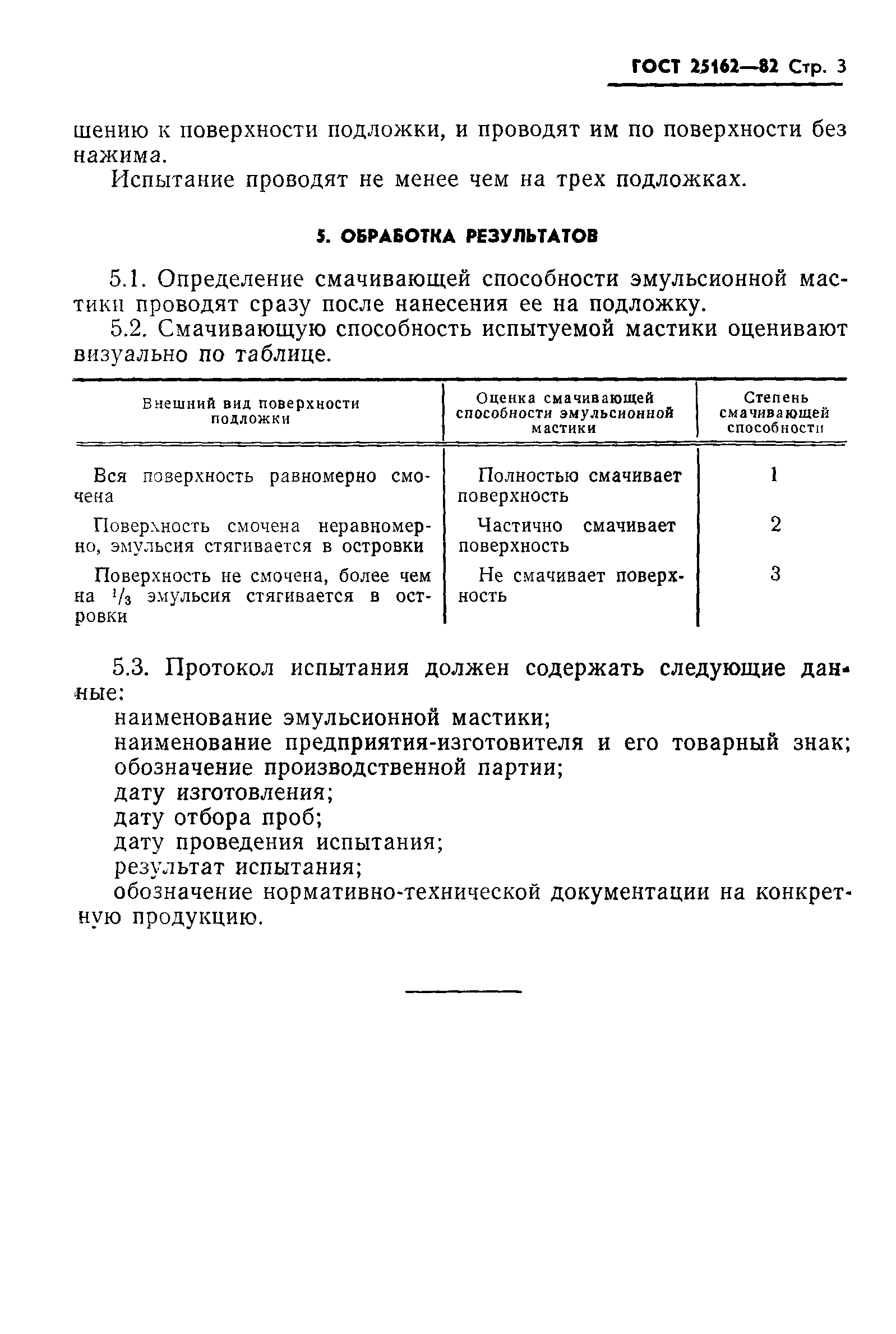 ГОСТ 25162—82 Стр. 3

шению к поверхности подложки, и проводят им по поверхности без нажима.

Испытание проводят не менее чем на трех подложках.

5. ОБРАБОТКА РЕЗУЛЬТАТОВ

5.1. Определение смачивающей способности эмульсионной мастики проводят сразу после нанесения ее на подложку.

5.2. Смачивающую способность испытуемой мастики оценивают визуально по таблице.

| Внешний вид поверхности подложки | Оценка смачивающей способности эмульсионной мастики | Степень смачивающей способности |
|---|---|---|
| Вся поверхность равномерно смочена | Полностью смачивает поверхность | 1 |
| Поверхность смочена неравномерно, эмульсия стягивается в островки | Частично смачивает поверхность | 2 |
| Поверхность не смочена, более чем на $^1/_3$ эмульсия стягивается в островки | Не смачивает поверхность | 3 |

5.3. Протокол испытания должен содержать следующие данные:

наименование эмульсионной мастики;
наименование предприятия-изготовителя и его товарный знак;
обозначение производственной партии;
дату изготовления;
дату отбора проб;
дату проведения испытания;
результат испытания;
обозначение нормативно-технической документации на конкретную продукцию.